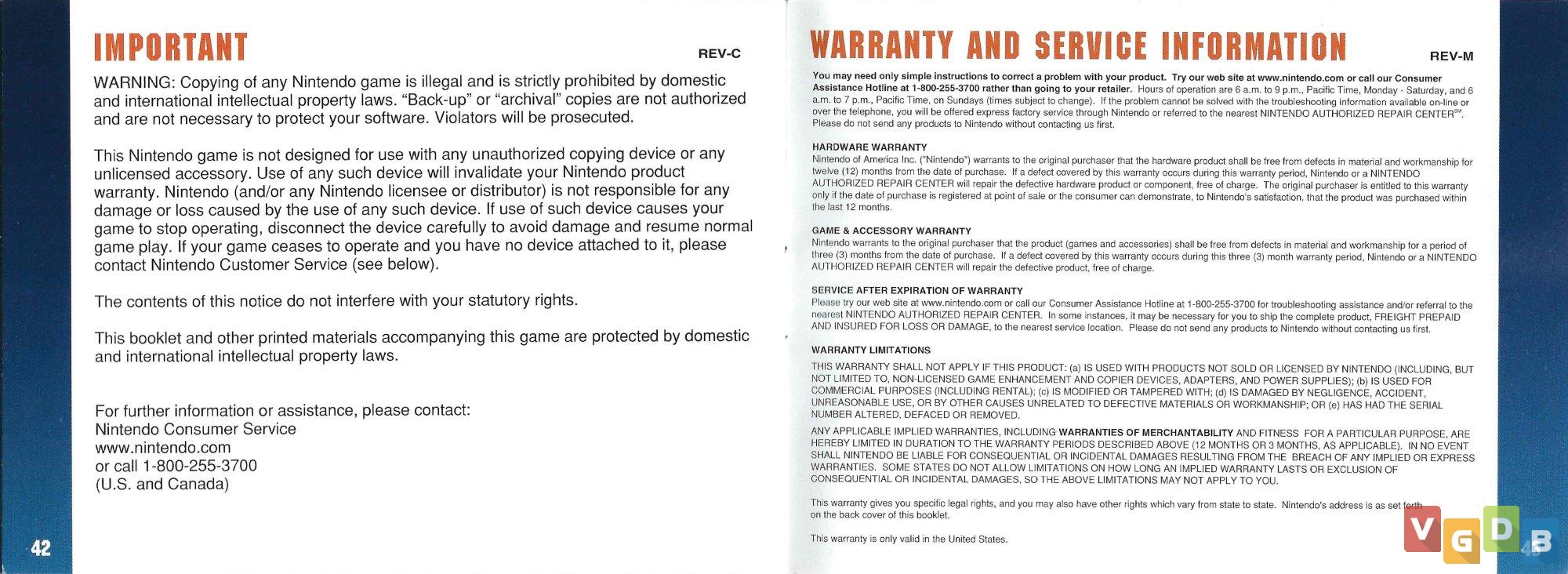 IMPORTANT

REV-C

WARNING: Copying of any Nintendo game is illegal and is strictly prohibited by domestic and international intellectual property laws. "Back-up" or "archival" copies are not authorized and are not necessary to protect your software. Violators will be prosecuted.

This Nintendo game is not designed for use with any unauthorized copying device or any unlicensed accessory. Use of any such device will invalidate your Nintendo product warranty. Nintendo (and/or any Nintendo licensee or distributor) is not responsible for any damage or loss caused by the use of any such device. If use of such device causes your game to stop operating, disconnect the device carefully to avoid damage and resume normal game play. If your game ceases to operate and you have no device attached to it, please contact Nintendo Customer Service (see below).

The contents of this notice do not interfere with your statutory rights.

This booklet and other printed materials accompanying this game are protected by domestic and international intellectual property laws.

For further information or assistance, please contact:
Nintendo Consumer Service
www.nintendo.com
or call 1-800-255-3700
(U.S. and Canada)

42

WARRANTY AND SERVICE INFORMATION

REV-M

You may need only simple instructions to correct a problem with your product. Try our web site at www.nintendo.com or call our Consumer Assistance Hotline at 1-800-255-3700 rather than going to your retailer. Hours of operation are 6 a.m. to 9 p.m., Pacific Time, Monday - Saturday, and 6 a.m. to 7 p.m., Pacific Time, on Sundays (times subject to change). If the problem cannot be solved with the troubleshooting information available on-line or over the telephone, you will be offered express factory service through Nintendo or referred to the nearest NINTENDO AUTHORIZED REPAIR CENTER℠. Please do not send any products to Nintendo without contacting us first.

HARDWARE WARRANTY
Nintendo of America Inc. ("Nintendo") warrants to the original purchaser that the hardware product shall be free from defects in material and workmanship for twelve (12) months from the date of purchase. If a defect covered by this warranty occurs during this warranty period, Nintendo or a NINTENDO AUTHORIZED REPAIR CENTER will repair the defective hardware product or component, free of charge. The original purchaser is entitled to this warranty only if the date of purchase is registered at point of sale or the consumer can demonstrate, to Nintendo's satisfaction, that the product was purchased within the last 12 months.

GAME & ACCESSORY WARRANTY
Nintendo warrants to the original purchaser that the product (games and accessories) shall be free from defects in material and workmanship for a period of three (3) months from the date of purchase. If a defect covered by this warranty occurs during this three (3) month warranty period, Nintendo or a NINTENDO AUTHORIZED REPAIR CENTER will repair the defective product, free of charge.

SERVICE AFTER EXPIRATION OF WARRANTY
Please try our web site at www.nintendo.com or call our Consumer Assistance Hotline at 1-800-255-3700 for troubleshooting assistance and/or referral to the nearest NINTENDO AUTHORIZED REPAIR CENTER. In some instances, it may be necessary for you to ship the complete product, FREIGHT PREPAID AND INSURED FOR LOSS OR DAMAGE, to the nearest service location. Please do not send any products to Nintendo without contacting us first.

WARRANTY LIMITATIONS
THIS WARRANTY SHALL NOT APPLY IF THIS PRODUCT: (a) IS USED WITH PRODUCTS NOT SOLD OR LICENSED BY NINTENDO (INCLUDING, BUT NOT LIMITED TO, NON-LICENSED GAME ENHANCEMENT AND COPIER DEVICES, ADAPTERS, AND POWER SUPPLIES); (b) IS USED FOR COMMERCIAL PURPOSES (INCLUDING RENTAL); (c) IS MODIFIED OR TAMPERED WITH; (d) IS DAMAGED BY NEGLIGENCE, ACCIDENT, UNREASONABLE USE, OR BY OTHER CAUSES UNRELATED TO DEFECTIVE MATERIALS OR WORKMANSHIP; OR (e) HAS HAD THE SERIAL NUMBER ALTERED, DEFACED OR REMOVED.

ANY APPLICABLE IMPLIED WARRANTIES, INCLUDING WARRANTIES OF MERCHANTABILITY AND FITNESS FOR A PARTICULAR PURPOSE, ARE HEREBY LIMITED IN DURATION TO THE WARRANTY PERIODS DESCRIBED ABOVE (12 MONTHS OR 3 MONTHS, AS APPLICABLE). IN NO EVENT SHALL NINTENDO BE LIABLE FOR CONSEQUENTIAL OR INCIDENTAL DAMAGES RESULTING FROM THE BREACH OF ANY IMPLIED OR EXPRESS WARRANTIES. SOME STATES DO NOT ALLOW LIMITATIONS ON HOW LONG AN IMPLIED WARRANTY LASTS OR EXCLUSION OF CONSEQUENTIAL OR INCIDENTAL DAMAGES, SO THE ABOVE LIMITATIONS MAY NOT APPLY TO YOU.

This warranty gives you specific legal rights, and you may also have other rights which vary from state to state. Nintendo's address is as set forth on the back cover of this booklet.

This warranty is only valid in the United States.

VGDB

43